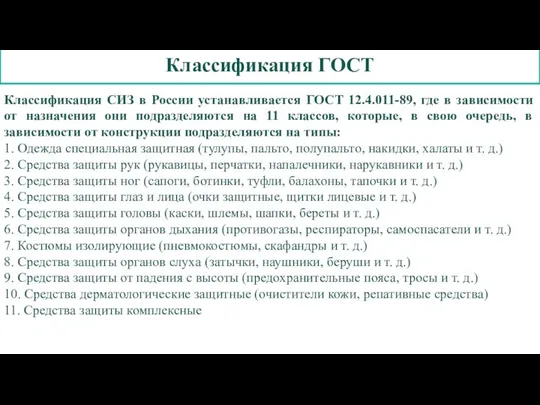 Классификация ГОСТ

Классификация СИЗ в России устанавливается ГОСТ 12.4.011-89, где в зависимости от назначения они подразделяются на 11 классов, которые, в свою очередь, в зависимости от конструкции подразделяются на типы:
1. Одежда специальная защитная (тулупы, пальто, полупальто, накидки, халаты и т. д.)
2. Средства защиты рук (рукавицы, перчатки, напалечники, нарукавники и т. д.)
3. Средства защиты ног (сапоги, ботинки, туфли, балахоны, тапочки и т. д.)
4. Средства защиты глаз и лица (очки защитные, щитки лицевые и т. д.)
5. Средства защиты головы (каски, шлемы, шапки, береты и т. д.)
6. Средства защиты органов дыхания (противогазы, респираторы, самоспасатели и т. д.)
7. Костюмы изолирующие (пневмокостюмы, скафандры и т. д.)
8. Средства защиты органов слуха (затычки, наушники, беруши и т. д.)
9. Средства защиты от падения с высоты (предохранительные пояса, тросы и т. д.)
10. Средства дерматологические защитные (очистители кожи, репативные средства)
11. Средства защиты комплексные